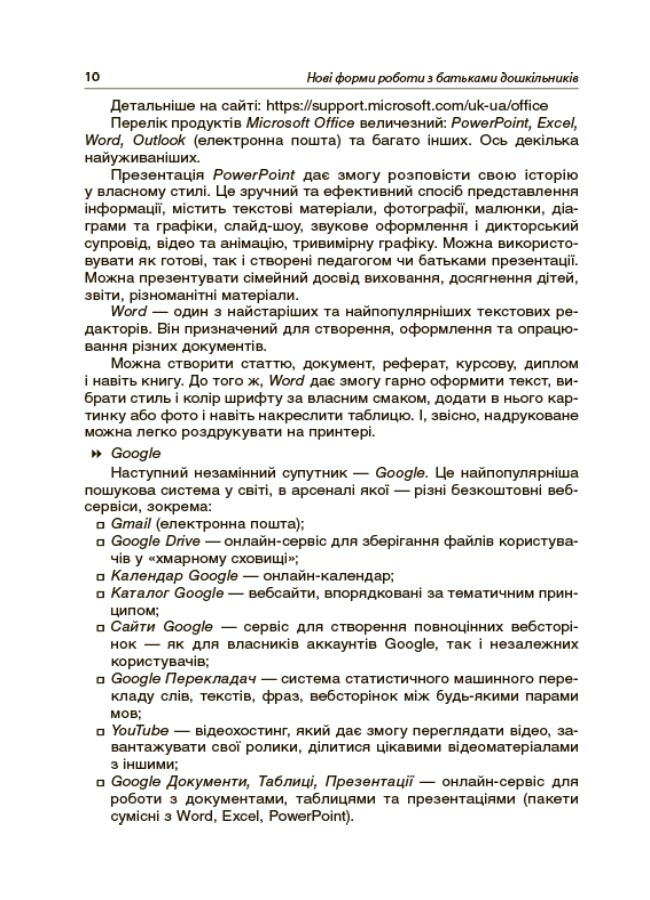 10 Нові форми роботи з батьками дошкільників

Детальніше на сайті: https://support.microsoft.com/uk-ua/office

Перелік продуктів Microsoft Office величезний: PowerPoint, Excel, Word, Outlook (електронна пошта) та багато інших. Ось декілька найуживаніших.

Презентація PowerPoint дає змогу розповісти свою історію у власному стилі. Це зручний та ефективний спосіб представлення інформації, містить текстові матеріали, фотографії, малюнки, діаграми та графіки, слайд-шоу, звукове оформлення і дикторський супровід, відео та анімацію, тривимірну графіку. Можна використовувати як готові, так і створені педагогом чи батьками презентації. Можна презентувати сімейний досвід виховання, досягнення дітей, звіти, різноманітні матеріали.

Word — один з найстаріших та найпопулярніших текстових редакторів. Він призначений для створення, оформлення та опрацювання різних документів.

Можна створити статтю, документ, реферат, курсову, диплом і навіть книгу. До того ж, Word дає змогу гарно оформити текст, вибрати стиль і колір шрифту за власним смаком, додати в нього картинку або фото і навіть накреслити таблицю. І, звісно, надруковане можна легко роздрукувати на принтері.

Google

Наступний незамінний супутник — Google. Це найпопулярніша пошукова система у світі, в арсеналі якої — різні безкоштовні вебсервіси, зокрема:

Gmail (електронна пошта);

Google Drive — онлайн-сервіс для зберігання файлів користувачів у «хмарному сховищі»;

Календар Google — онлайн-календар;

Каталог Google — вебсайти, впорядковані за тематичним принципом;

Сайти Google — сервіс для створення повноцінних вебсторінок — як для власників аккаунтів Google, так і незалежних користувачів;

Google Перекладач — система статистичного машинного перекладу слів, текстів, фраз, вебсторінок між будь-якими парами мов;

YouTube — відеохостинг, який дає змогу переглядати відео, завантажувати свої ролики, ділитися цікавими відеоматеріалами з іншими;

Google Документи, Таблиці, Презентації — онлайн-сервіс для роботи з документами, таблицями та презентаціями (пакети сумісні з Word, Excel, PowerPoint).